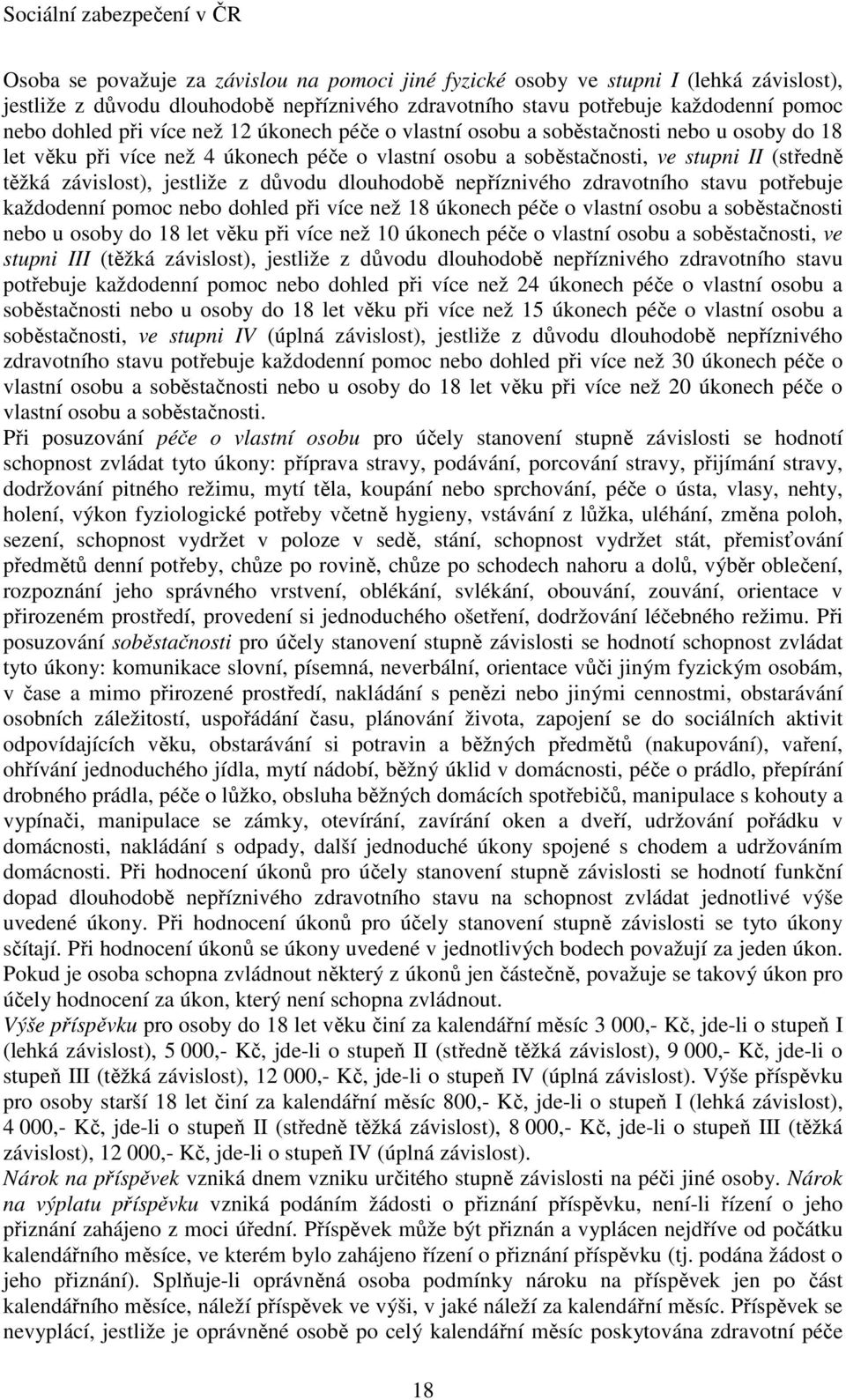 Sociální zabezpečení v ČR

Osoba se považuje za závislou na pomoci jiné fyzické osoby ve stupni I (lehká závislost), jestliže z důvodu dlouhodobě nepříznivého zdravotního stavu potřebuje každodenní pomoc nebo dohled při více než 12 úkonech péče o vlastní osobu a soběstačnosti nebo u osoby do 18 let věku při více než 4 úkonech péče o vlastní osobu a soběstačnosti, ve stupni II (středně těžká závislost), jestliže z důvodu dlouhodobě nepříznivého zdravotního stavu potřebuje každodenní pomoc nebo dohled při více než 18 úkonech péče o vlastní osobu a soběstačnosti nebo u osoby do 18 let věku při více než 10 úkonech péče o vlastní osobu a soběstačnosti, ve stupni III (těžká závislost), jestliže z důvodu dlouhodobě nepříznivého zdravotního stavu potřebuje každodenní pomoc nebo dohled při více než 24 úkonech péče o vlastní osobu a soběstačnosti nebo u osoby do 18 let věku při více než 15 úkonech péče o vlastní osobu a soběstačnosti, ve stupni IV (úplná závislost), jestliže z důvodu dlouhodobě nepříznivého zdravotního stavu potřebuje každodenní pomoc nebo dohled při více než 30 úkonech péče o vlastní osobu a soběstačnosti nebo u osoby do 18 let věku při více než 20 úkonech péče o vlastní osobu a soběstačnosti.
Při posuzování péče o vlastní osobu pro účely stanovení stupně závislosti se hodnotí schopnost zvládat tyto úkony: příprava stravy, podávání, porcování stravy, přijímání stravy, dodržování pitného režimu, mytí těla, koupání nebo sprchování, péče o ústa, vlasy, nehty, holení, výkon fyziologické potřeby včetně hygieny, vstávání z lůžka, uléhání, změna poloh, sezení, schopnost vydržet v poloze v sedě, stání, schopnost vydržet stát, přemisťování předmětů denní potřeby, chůze po rovině, chůze po schodech nahoru a dolů, výběr oblečení, rozpoznání jeho správného vrstvení, oblékání, svlékání, obouvání, zouvání, orientace v přirozeném prostředí, provedení si jednoduchého ošetření, dodržování léčebného režimu. Při posuzování soběstačnosti pro účely stanovení stupně závislosti se hodnotí schopnost zvládat tyto úkony: komunikace slovní, písemná, neverbální, orientace vůči jiným fyzickým osobám, v čase a mimo přirozené prostředí, nakládání s penězi nebo jinými cennostmi, obstarávání osobních záležitostí, uspořádání času, plánování života, zapojení se do sociálních aktivit odpovídajících věku, obstarávání si potravin a běžných předmětů (nakupování), vaření, ohřívání jednoduchého jídla, mytí nádobí, běžný úklid v domácnosti, péče o prádlo, přepírání drobného prádla, péče o lůžko, obsluha běžných domácích spotřebičů, manipulace s kohouty a vypínači, manipulace se zámky, otevírání, zavírání oken a dveří, udržování pořádku v domácnosti, nakládání s odpady, další jednoduché úkony spojené s chodem a udržováním domácnosti. Při hodnocení úkonů pro účely stanovení stupně závislosti se hodnotí funkční dopad dlouhodobě nepříznivého zdravotního stavu na schopnost zvládat jednotlivé výše uvedené úkony. Při hodnocení úkonů pro účely stanovení stupně závislosti se tyto úkony sčítají. Při hodnocení úkonů se úkony uvedené v jednotlivých bodech považují za jeden úkon. Pokud je osoba schopna zvládnout některý z úkonů jen částečně, považuje se takový úkon pro účely hodnocení za úkon, který není schopna zvládnout.
Výše příspěvku pro osoby do 18 let věku činí za kalendářní měsíc 3 000,- Kč, jde-li o stupeň I (lehká závislost), 5 000,- Kč, jde-li o stupeň II (středně těžká závislost), 9 000,- Kč, jde-li o stupeň III (těžká závislost), 12 000,- Kč, jde-li o stupeň IV (úplná závislost). Výše příspěvku pro osoby starší 18 let činí za kalendářní měsíc 800,- Kč, jde-li o stupeň I (lehká závislost), 4 000,- Kč, jde-li o stupeň II (středně těžká závislost), 8 000,- Kč, jde-li o stupeň III (těžká závislost), 12 000,- Kč, jde-li o stupeň IV (úplná závislost).
Nárok na příspěvek vzniká dnem vzniku určitého stupně závislosti na péči jiné osoby. Nárok na výplatu příspěvku vzniká podáním žádosti o přiznání příspěvku, není-li řízení o jeho přiznání zahájeno z moci úřední. Příspěvek může být přiznán a vyplácen nejdříve od počátku kalendářního měsíce, ve kterém bylo zahájeno řízení o přiznání příspěvku (tj. podána žádost o jeho přiznání). Splňuje-li oprávněná osoba podmínky nároku na příspěvek jen po část kalendářního měsíce, náleží příspěvek ve výši, v jaké náleží za kalendářní měsíc. Příspěvek se nevyplácí, jestliže je oprávněné osobě po celý kalendářní měsíc poskytována zdravotní péče

18